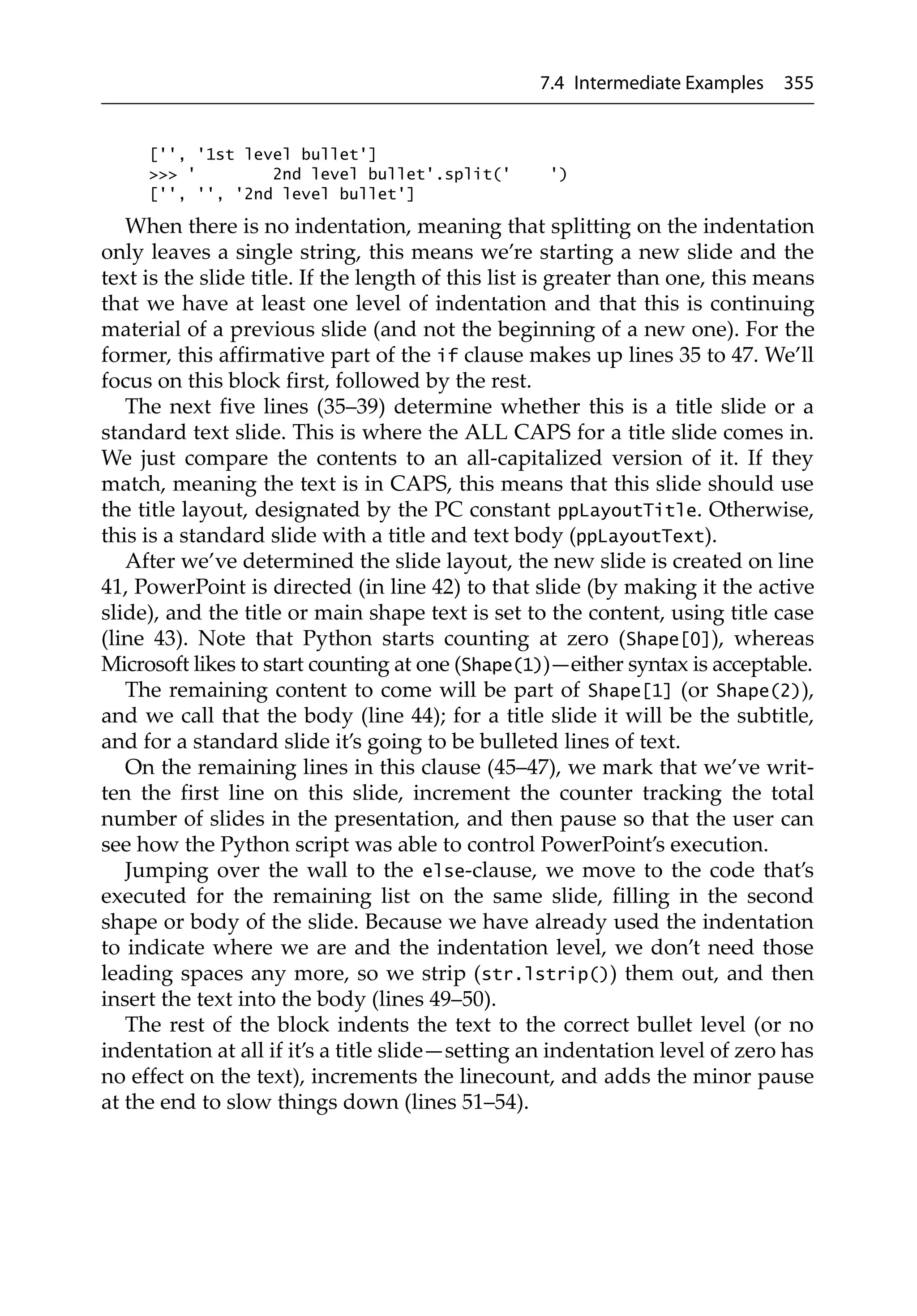 7.4 Intermediate Examples 355

['', '1st level bullet']
>>> '        2nd level bullet'.split('    ')
['', '', '2nd level bullet']

When there is no indentation, meaning that splitting on the indentation only leaves a single string, this means we're starting a new slide and the text is the slide title. If the length of this list is greater than one, this means that we have at least one level of indentation and that this is continuing material of a previous slide (and not the beginning of a new one). For the former, this affirmative part of the if clause makes up lines 35 to 47. We'll focus on this block first, followed by the rest.

The next five lines (35–39) determine whether this is a title slide or a standard text slide. This is where the ALL CAPS for a title slide comes in. We just compare the contents to an all-capitalized version of it. If they match, meaning the text is in CAPS, this means that this slide should use the title layout, designated by the PC constant ppLayoutTitle. Otherwise, this is a standard slide with a title and text body (ppLayoutText).

After we've determined the slide layout, the new slide is created on line 41, PowerPoint is directed (in line 42) to that slide (by making it the active slide), and the title or main shape text is set to the content, using title case (line 43). Note that Python starts counting at zero (Shape[0]), whereas Microsoft likes to start counting at one (Shape(1))—either syntax is acceptable.

The remaining content to come will be part of Shape[1] (or Shape(2)), and we call that the body (line 44); for a title slide it will be the subtitle, and for a standard slide it's going to be bulleted lines of text.

On the remaining lines in this clause (45–47), we mark that we've written the first line on this slide, increment the counter tracking the total number of slides in the presentation, and then pause so that the user can see how the Python script was able to control PowerPoint's execution.

Jumping over the wall to the else-clause, we move to the code that's executed for the remaining list on the same slide, filling in the second shape or body of the slide. Because we have already used the indentation to indicate where we are and the indentation level, we don't need those leading spaces any more, so we strip (str.lstrip()) them out, and then insert the text into the body (lines 49–50).

The rest of the block indents the text to the correct bullet level (or no indentation at all if it's a title slide—setting an indentation level of zero has no effect on the text), increments the linecount, and adds the minor pause at the end to slow things down (lines 51–54).